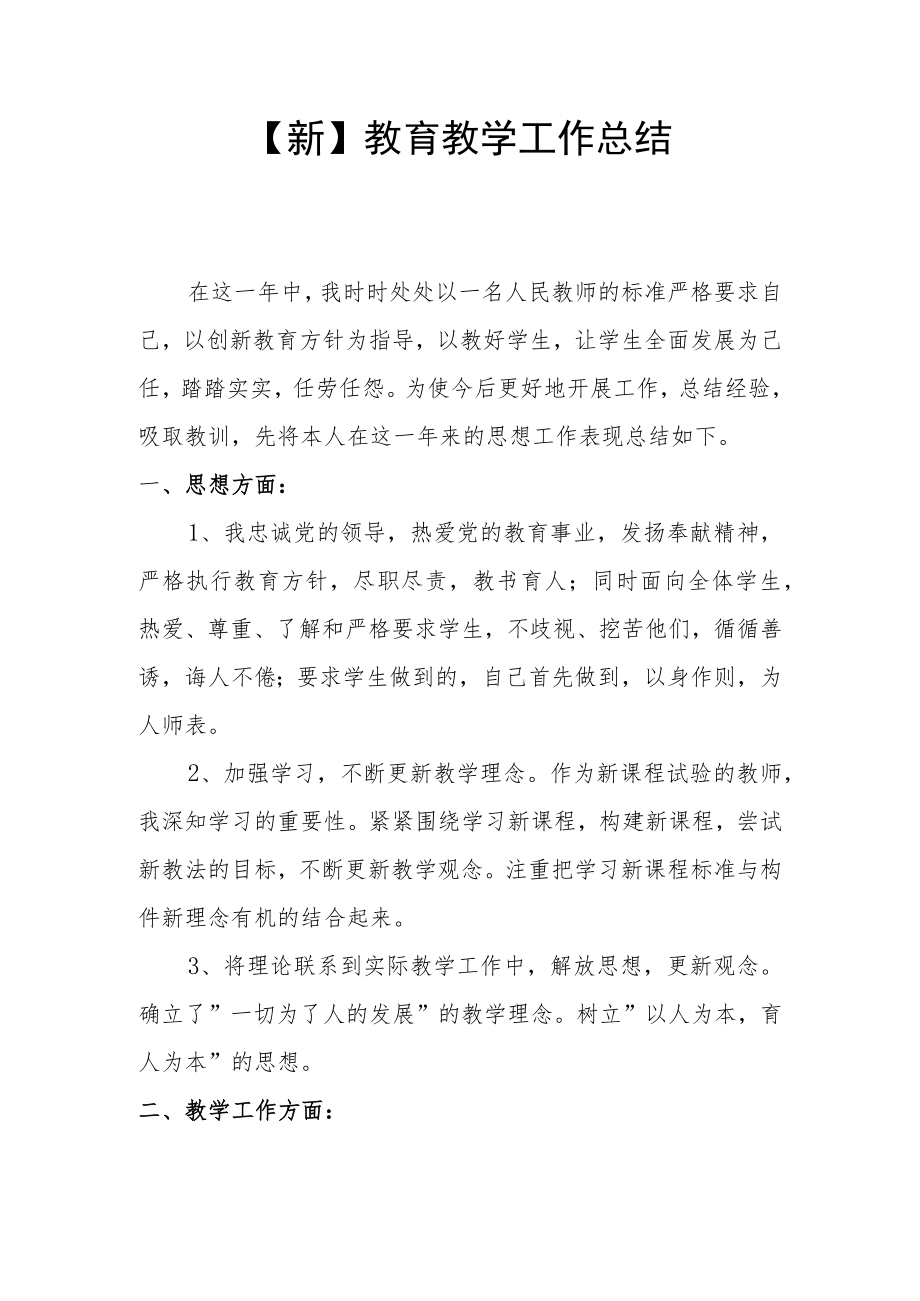 【新】教育教学工作总结

在这一年中，我时时处处以一名人民教师的标准严格要求自己，以创新教育方针为指导，以教好学生，让学生全面发展为己任，踏踏实实，任劳任怨。为使今后更好地开展工作，总结经验，吸取教训，先将本人在这一年来的思想工作表现总结如下。

一、思想方面：

1、我忠诚党的领导，热爱党的教育事业，发扬奉献精神，严格执行教育方针，尽职尽责，教书育人；同时面向全体学生，热爱、尊重、了解和严格要求学生，不歧视、挖苦他们，循循善诱，诲人不倦；要求学生做到的，自己首先做到，以身作则，为人师表。

2、加强学习，不断更新教学理念。作为新课程试验的教师，我深知学习的重要性。紧紧围绕学习新课程，构建新课程，尝试新教法的目标，不断更新教学观念。注重把学习新课程标准与构件新理念有机的结合起来。

3、将理论联系到实际教学工作中，解放思想，更新观念。确立了”一切为了人的发展”的教学理念。树立”以人为本，育人为本”的思想。

二、教学工作方面：